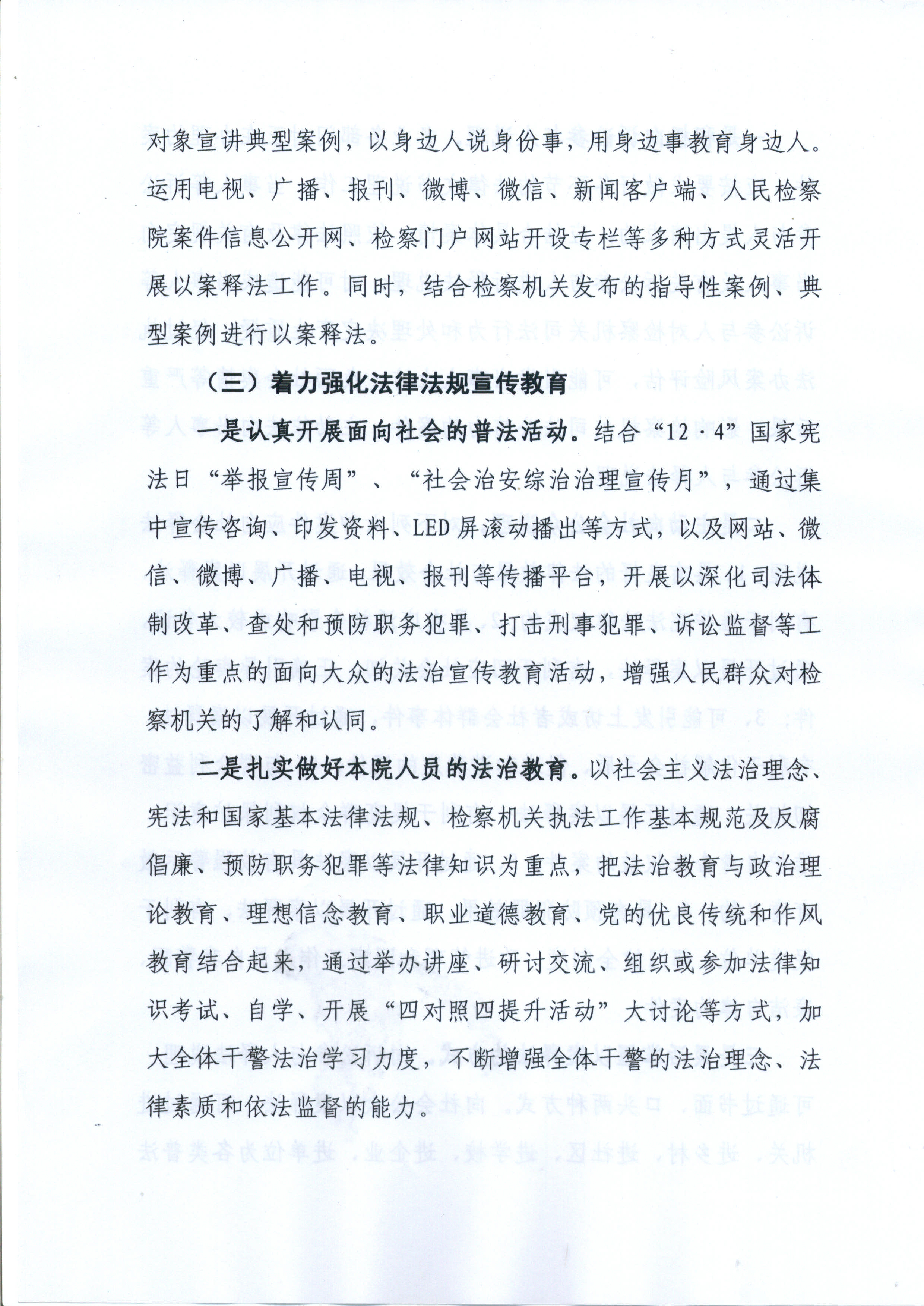 对象宣讲典型案例，以身边人说身份事，用身边事教育身边人。运用电视、广播、报刊、微博、微信、新闻客户端、人民检察院案件信息公开网、检察门户网站开设专栏等多种方式灵活开展以案释法工作。同时，结合检察机关发布的指导性案例、典型案例进行以案释法。

（三）着力强化法律法规宣传教育

一是认真开展面向社会的普法活动。结合“12·4”国家宪法日“举报宣传周”、“社会治安综治治理宣传月”，通过集中宣传咨询、印发资料、LED屏滚动播出等方式，以及网站、微信、微博、广播、电视、报刊等传播平台，开展以深化司法体制改革、查处和预防职务犯罪、打击刑事犯罪、诉讼监督等工作为重点的面向大众的法治宣传教育活动，增强人民群众对检察机关的了解和认同。

二是扎实做好本院人员的法治教育。以社会主义法治理念、宪法和国家基本法律法规、检察机关执法工作基本规范及反腐倡廉、预防职务犯罪等法律知识为重点，把法治教育与政治理论教育、理想信念教育、职业道德教育、党的优良传统和作风教育结合起来，通过举办讲座、研讨交流、组织或参加法律知识考试、自学、开展“四对照四提升活动”大讨论等方式，加大全体干警法治学习力度，不断增强全体干警的法治理念、法律素质和依法监督的能力。